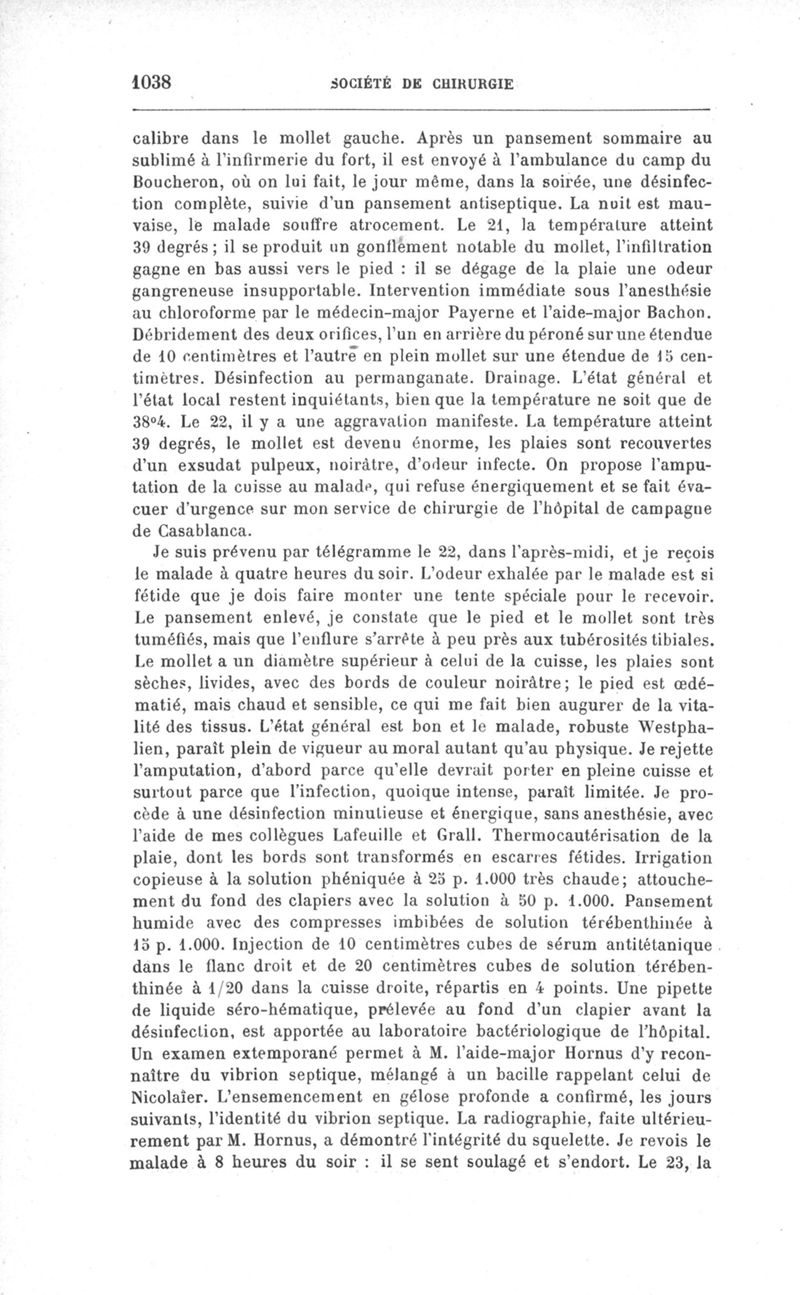 1038 SOCIÉTÉ DE CHIRURGIE

calibre dans le mollet gauche. Après un pansement sommaire au sublimé à l'infirmerie du fort, il est envoyé à l'ambulance du camp du Boucheron, où on lui fait, le jour même, dans la soirée, une désinfection complète, suivie d'un pansement antiseptique. La nuit est mauvaise, le malade souffre atrocement. Le 21, la température atteint 39 degrés; il se produit un gonflement notable du mollet, l'infiltration gagne en bas aussi vers le pied : il se dégage de la plaie une odeur gangreneuse insupportable. Intervention immédiate sous l'anesthésie au chloroforme par le médecin-major Payerne et l'aide-major Bachon. Débridement des deux orifices, l'un en arrière du péroné sur une étendue de 10 centimètres et l'autre en plein mollet sur une étendue de 15 centimètres. Désinfection au permanganate. Drainage. L'état général et l'état local restent inquiétants, bien que la température ne soit que de 38°4. Le 22, il y a une aggravation manifeste. La température atteint 39 degrés, le mollet est devenu énorme, les plaies sont recouvertes d'un exsudat pulpeux, noirâtre, d'odeur infecte. On propose l'amputation de la cuisse au malade, qui refuse énergiquement et se fait évacuer d'urgence sur mon service de chirurgie de l'hôpital de campagne de Casablanca.

Je suis prévenu par télégramme le 22, dans l'après-midi, et je reçois le malade à quatre heures du soir. L'odeur exhalée par le malade est si fétide que je dois faire monter une tente spéciale pour le recevoir. Le pansement enlevé, je constate que le pied et le mollet sont très tuméfiés, mais que l'enflure s'arrête à peu près aux tubérosités tibiales. Le mollet a un diamètre supérieur à celui de la cuisse, les plaies sont sèches, livides, avec des bords de couleur noirâtre; le pied est œdématié, mais chaud et sensible, ce qui me fait bien augurer de la vitalité des tissus. L'état général est bon et le malade, robuste Westphalien, paraît plein de vigueur au moral autant qu'au physique. Je rejette l'amputation, d'abord parce qu'elle devrait porter en pleine cuisse et surtout parce que l'infection, quoique intense, paraît limitée. Je procède à une désinfection minutieuse et énergique, sans anesthésie, avec l'aide de mes collègues Lafeuille et Grall. Thermocautérisation de la plaie, dont les bords sont transformés en escarres fétides. Irrigation copieuse à la solution phéniquée à 25 p. 1.000 très chaude; attouchement du fond des clapiers avec la solution à 50 p. 1.000. Pansement humide avec des compresses imbibées de solution térébenthinée à 15 p. 1.000. Injection de 10 centimètres cubes de sérum antitétanique dans le flanc droit et de 20 centimètres cubes de solution térébenthinée à 1/20 dans la cuisse droite, répartis en 4 points. Une pipette de liquide séro-hématique, prélevée au fond d'un clapier avant la désinfection, est apportée au laboratoire bactériologique de l'hôpital. Un examen extemporané permet à M. l'aide-major Hornus d'y reconnaître du vibrion septique, mélangé à un bacille rappelant celui de Nicolaïer. L'ensemencement en gélose profonde a confirmé, les jours suivants, l'identité du vibrion septique. La radiographie, faite ultérieurement par M. Hornus, a démontré l'intégrité du squelette. Je revois le malade à 8 heures du soir : il se sent soulagé et s'endort. Le 23, la